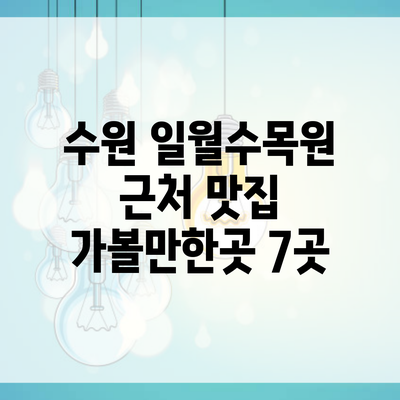 수원 일월수목원 근처 맛집 가볼만한곳 7곳